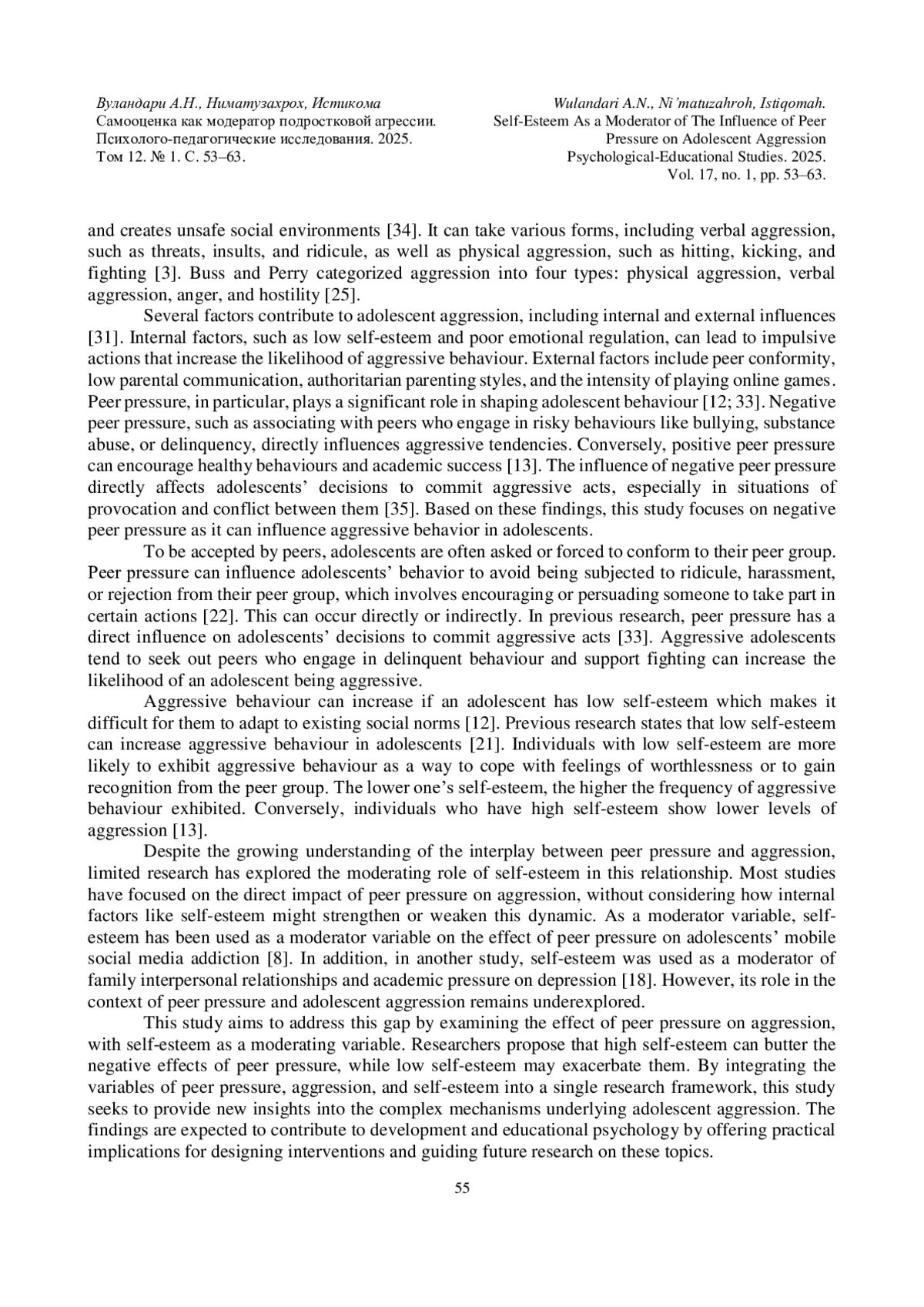 Вуландари А.Н., Ниматузахрох, Истикома
Самооценка как модератор подростковой агрессии.
Психолого-педагогические исследования. 2025.
Том 12. № 1. С. 53–63.

Wulandari A.N., Ni'matuzahroh, Istiqomah.
Self-Esteem As a Moderator of The Influence of Peer Pressure on Adolescent Aggression
Psychological-Educational Studies. 2025.
Vol. 17, no. 1, pp. 53–63.

and creates unsafe social environments [34]. It can take various forms, including verbal aggression, such as threats, insults, and ridicule, as well as physical aggression, such as hitting, kicking, and fighting [3]. Buss and Perry categorized aggression into four types: physical aggression, verbal aggression, anger, and hostility [25].

Several factors contribute to adolescent aggression, including internal and external influences [31]. Internal factors, such as low self-esteem and poor emotional regulation, can lead to impulsive actions that increase the likelihood of aggressive behaviour. External factors include peer conformity, low parental communication, authoritarian parenting styles, and the intensity of playing online games. Peer pressure, in particular, plays a significant role in shaping adolescent behaviour [12; 33]. Negative peer pressure, such as associating with peers who engage in risky behaviours like bullying, substance abuse, or delinquency, directly influences aggressive tendencies. Conversely, positive peer pressure can encourage healthy behaviours and academic success [13]. The influence of negative peer pressure directly affects adolescents' decisions to commit aggressive acts, especially in situations of provocation and conflict between them [35]. Based on these findings, this study focuses on negative peer pressure as it can influence aggressive behavior in adolescents.

To be accepted by peers, adolescents are often asked or forced to conform to their peer group. Peer pressure can influence adolescents' behavior to avoid being subjected to ridicule, harassment, or rejection from their peer group, which involves encouraging or persuading someone to take part in certain actions [22]. This can occur directly or indirectly. In previous research, peer pressure has a direct influence on adolescents' decisions to commit aggressive acts [33]. Aggressive adolescents tend to seek out peers who engage in delinquent behaviour and support fighting can increase the likelihood of an adolescent being aggressive.

Aggressive behaviour can increase if an adolescent has low self-esteem which makes it difficult for them to adapt to existing social norms [12]. Previous research states that low self-esteem can increase aggressive behaviour in adolescents [21]. Individuals with low self-esteem are more likely to exhibit aggressive behaviour as a way to cope with feelings of worthlessness or to gain recognition from the peer group. The lower one's self-esteem, the higher the frequency of aggressive behaviour exhibited. Conversely, individuals who have high self-esteem show lower levels of aggression [13].

Despite the growing understanding of the interplay between peer pressure and aggression, limited research has explored the moderating role of self-esteem in this relationship. Most studies have focused on the direct impact of peer pressure on aggression, without considering how internal factors like self-esteem might strengthen or weaken this dynamic. As a moderator variable, self-esteem has been used as a moderator variable on the effect of peer pressure on adolescents' mobile social media addiction [8]. In addition, in another study, self-esteem was used as a moderator of family interpersonal relationships and academic pressure on depression [18]. However, its role in the context of peer pressure and adolescent aggression remains underexplored.

This study aims to address this gap by examining the effect of peer pressure on aggression, with self-esteem as a moderating variable. Researchers propose that high self-esteem can butter the negative effects of peer pressure, while low self-esteem may exacerbate them. By integrating the variables of peer pressure, aggression, and self-esteem into a single research framework, this study seeks to provide new insights into the complex mechanisms underlying adolescent aggression. The findings are expected to contribute to development and educational psychology by offering practical implications for designing interventions and guiding future research on these topics.

55